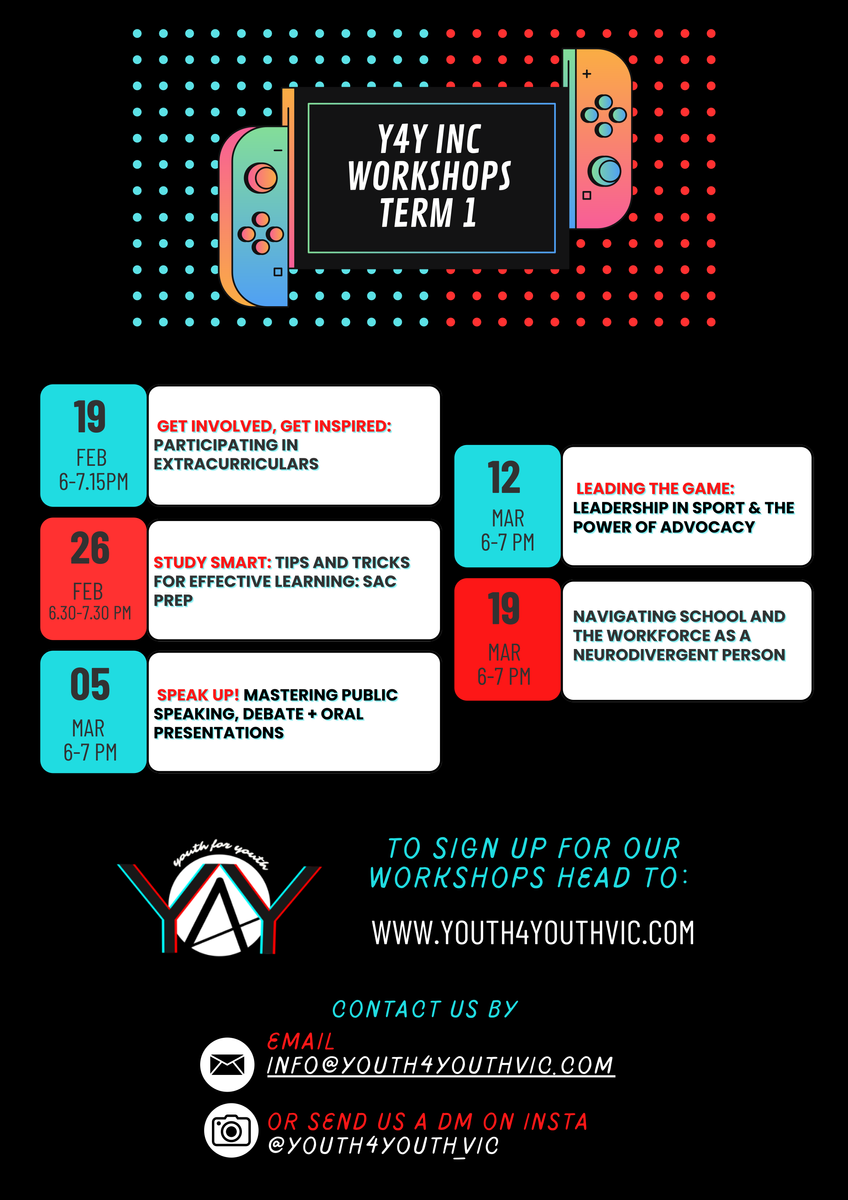 Y4Y INC WORKSHOPS TERM 1

19
FEB
6-7.15PM
GET INVOLVED, GET INSPIRED: PARTICIPATING IN EXTRACURRICULARS

26
FEB
6.30-7.30 PM
STUDY SMART: TIPS AND TRICKS FOR EFFECTIVE LEARNING: SAC PREP

05
MAR
6-7 PM
SPEAK UP! MASTERING PUBLIC SPEAKING, DEBATE + ORAL PRESENTATIONS

12
MAR
6-7 PM
LEADING THE GAME: LEADERSHIP IN SPORT & THE POWER OF ADVOCACY

19
MAR
6-7 PM
NAVIGATING SCHOOL AND THE WORKFORCE AS A NEURODIVERGENT PERSON

youth for youth
Y4Y

TO SIGN UP FOR OUR WORKSHOPS HEAD TO:
WWW.YOUTH4YOUTHVIC.COM

CONTACT US BY
EMAIL
INFO@YOUTH4YOUTHVIC.COM
OR SEND US A DM ON INSTA
@YOUTH4YOUTH_VIC